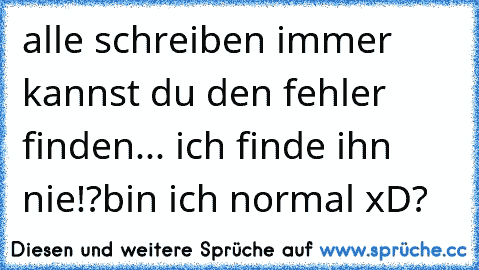 alle schreiben immer kannst du den fehler finden... ich finde ihn nie!?bin ich normal xD?

Diesen und weitere Sprüche auf www.sprüche.cc